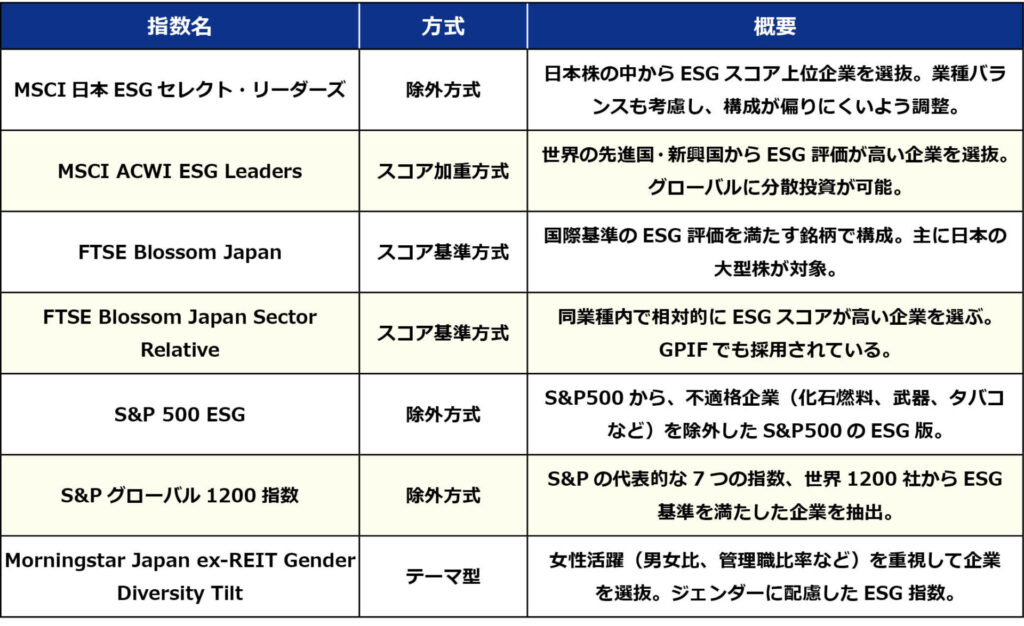 | 指数名 | 方式 | 概要 |
|---|---|---|
| MSCI 日本 ESG セレクト・リーダーズ | 除外方式 | 日本株の中から ESG スコア上位企業を選抜。業種バランスも考慮し、構成が偏りにくいよう調整。 |
| MSCI ACWI ESG Leaders | スコア加重方式 | 世界の先進国・新興国から ESG 評価が高い企業を選抜。グローバルに分散投資が可能。 |
| FTSE Blossom Japan | スコア基準方式 | 国際基準の ESG 評価を満たす銘柄で構成。主に日本の大型株が対象。 |
| FTSE Blossom Japan Sector Relative | スコア基準方式 | 同業種内で相対的に ESG スコアが高い企業を選ぶ。GPIF でも採用されている。 |
| S&P 500 ESG | 除外方式 | S&P500 から、不適格企業（化石燃料、武器、タバコなど）を除外した S&P500 の ESG 版。 |
| S&P グローバル 1200 指数 | 除外方式 | S&P の代表的な 7 つの指数、世界 1200 社から ESG 基準を満たした企業を抽出。 |
| Morningstar Japan ex-REIT Gender Diversity Tilt | テーマ型 | 女性活躍（男女比、管理職比率など）を重視して企業を選抜。ジェンダーに配慮した ESG 指数。 |